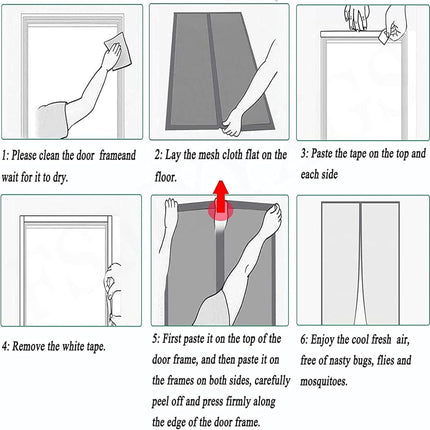 1: Please clean the door frameand wait for it to dry.

2: Lay the mesh cloth flat on the floor.

3: Paste the tape on the top and each side

4: Remove the white tape.

5: First paste it on the top of the door frame, and then paste it on the frames on both sides, carefully peel off and press firmly along the edge of the door frame.

6: Enjoy the cool fresh air, free of nasty bugs, flies and mosquitoes.